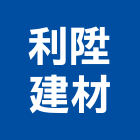 利陞
建材